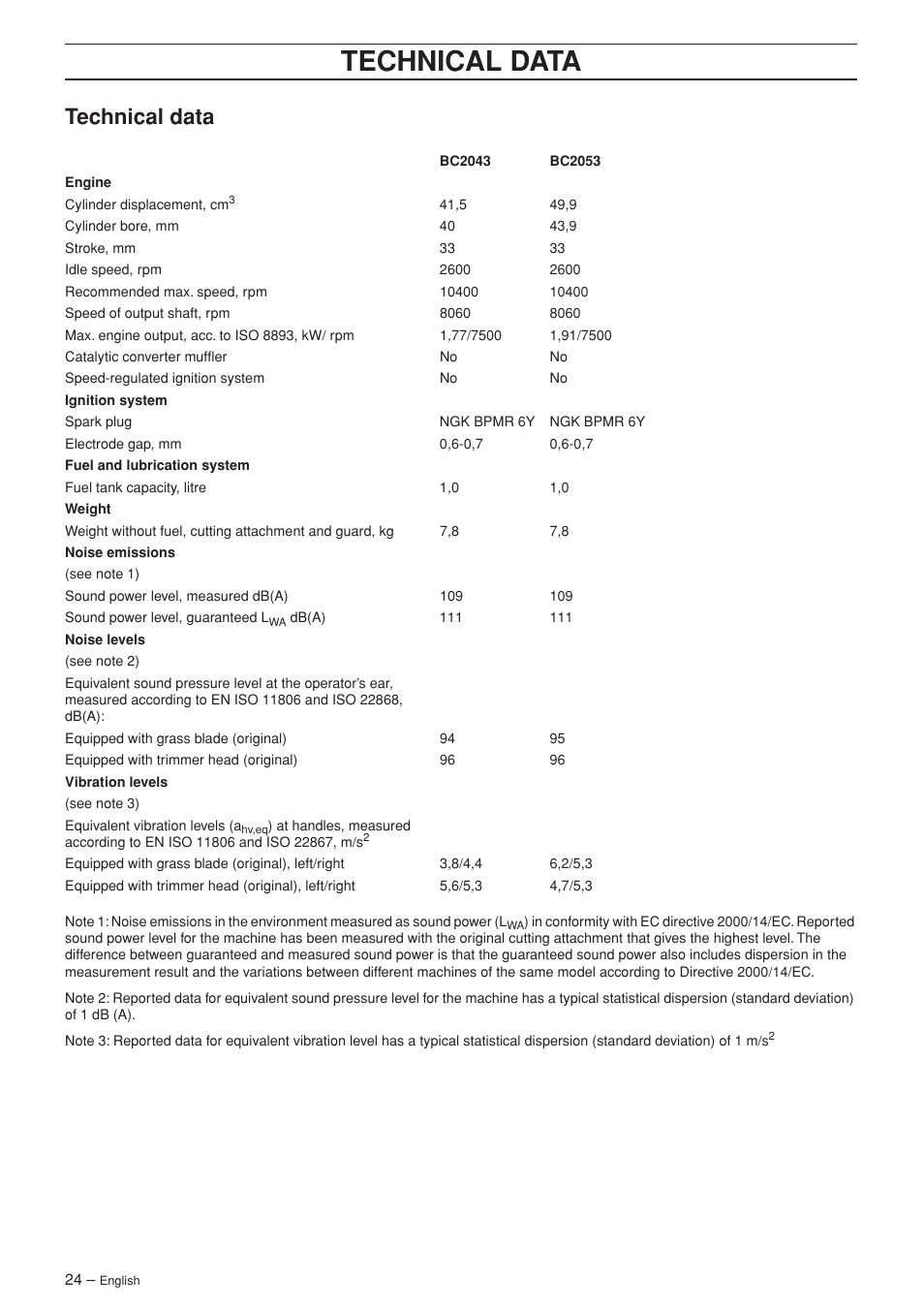 TECHNICAL DATA

Technical data

| | BC2043 | BC2053 |
|---|---|---|
| **Engine** | | |
| Cylinder displacement, cm$^3$ | 41,5 | 49,9 |
| Cylinder bore, mm | 40 | 43,9 |
| Stroke, mm | 33 | 33 |
| Idle speed, rpm | 2600 | 2600 |
| Recommended max. speed, rpm | 10400 | 10400 |
| Speed of output shaft, rpm | 8060 | 8060 |
| Max. engine output, acc. to ISO 8893, kW/ rpm | 1,77/7500 | 1,91/7500 |
| Catalytic converter muffler | No | No |
| Speed-regulated ignition system | No | No |
| **Ignition system** | | |
| Spark plug | NGK BPMR 6Y | NGK BPMR 6Y |
| Electrode gap, mm | 0,6-0,7 | 0,6-0,7 |
| **Fuel and lubrication system** | | |
| Fuel tank capacity, litre | 1,0 | 1,0 |
| **Weight** | | |
| Weight without fuel, cutting attachment and guard, kg | 7,8 | 7,8 |
| **Noise emissions** | | |
| (see note 1) | | |
| Sound power level, measured dB(A) | 109 | 109 |
| Sound power level, guaranteed $L_{WA}$ dB(A) | 111 | 111 |
| **Noise levels** | | |
| (see note 2) | | |
| Equivalent sound pressure level at the operator's ear, measured according to EN ISO 11806 and ISO 22868, dB(A): | | |
| Equipped with grass blade (original) | 94 | 95 |
| Equipped with trimmer head (original) | 96 | 96 |
| **Vibration levels** | | |
| (see note 3) | | |
| Equivalent vibration levels ($a_{hv,eq}$) at handles, measured according to EN ISO 11806 and ISO 22867, m/s$^2$ | | |
| Equipped with grass blade (original), left/right | 3,8/4,4 | 6,2/5,3 |
| Equipped with trimmer head (original), left/right | 5,6/5,3 | 4,7/5,3 |

Note 1: Noise emissions in the environment measured as sound power ($L_{WA}$) in conformity with EC directive 2000/14/EC. Reported sound power level for the machine has been measured with the original cutting attachment that gives the highest level. The difference between guaranteed and measured sound power is that the guaranteed sound power also includes dispersion in the measurement result and the variations between different machines of the same model according to Directive 2000/14/EC.

Note 2: Reported data for equivalent sound pressure level for the machine has a typical statistical dispersion (standard deviation) of 1 dB (A).

Note 3: Reported data for equivalent vibration level has a typical statistical dispersion (standard deviation) of 1 m/s$^2$

24 – English